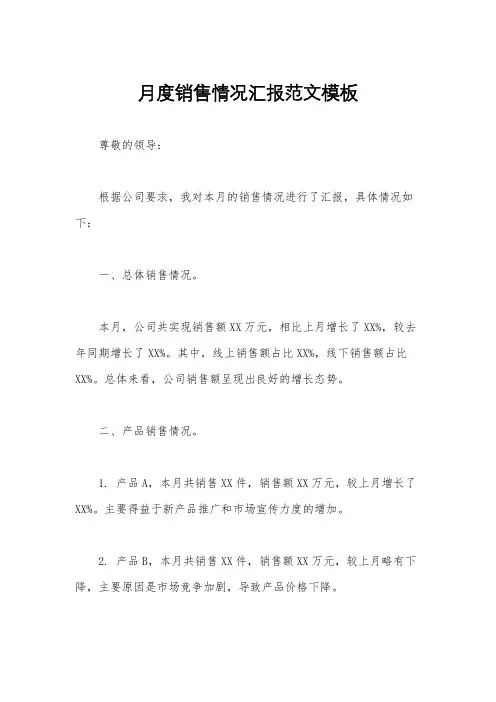 月度销售情况汇报范文模板

尊敬的领导：

根据公司要求，我对本月的销售情况进行了汇报，具体情况如下：

一、总体销售情况。

本月，公司共实现销售额XX万元，相比上月增长了XX%，较去年同期增长了XX%。其中，线上销售额占比XX%，线下销售额占比XX%。总体来看，公司销售额呈现出良好的增长态势。

二、产品销售情况。

1. 产品A，本月共销售XX件，销售额XX万元，较上月增长了XX%。主要得益于新产品推广和市场宣传力度的增加。

2. 产品B，本月共销售XX件，销售额XX万元，较上月略有下降，主要原因是市场竞争加剧，导致产品价格下降。